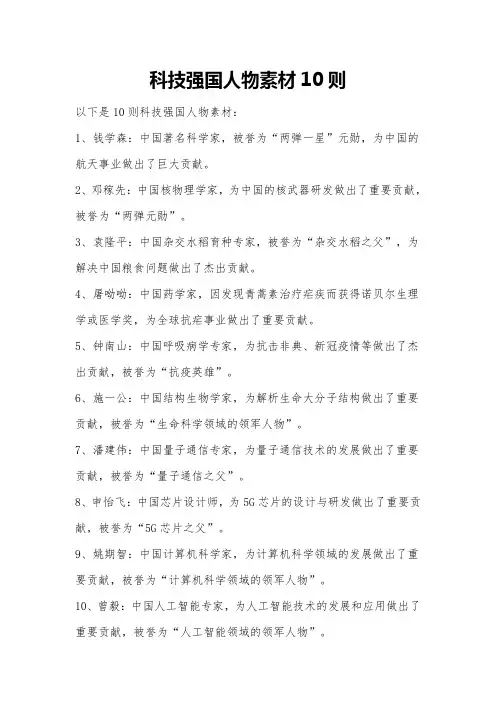 科技强国人物素材10则

以下是10则科技强国人物素材：

1、钱学森：中国著名科学家，被誉为“两弹一星”元勋，为中国的航天事业做出了巨大贡献。

2、邓稼先：中国核物理学家，为中国的核武器研发做出了重要贡献，被誉为“两弹元勋”。

3、袁隆平：中国杂交水稻育种专家，被誉为“杂交水稻之父”，为解决中国粮食问题做出了杰出贡献。

4、屠呦呦：中国药学家，因发现青蒿素治疗疟疾而获得诺贝尔生理学或医学奖，为全球抗疟事业做出了重要贡献。

5、钟南山：中国呼吸病学专家，为抗击非典、新冠疫情等做出了杰出贡献，被誉为“抗疫英雄”。

6、施一公：中国结构生物学家，为解析生命大分子结构做出了重要贡献，被誉为“生命科学领域的领军人物”。

7、潘建伟：中国量子通信专家，为量子通信技术的发展做出了重要贡献，被誉为“量子通信之父”。

8、申怡飞：中国芯片设计师，为5G芯片的设计与研发做出了重要贡献，被誉为“5G芯片之父”。

9、姚期智：中国计算机科学家，为计算机科学领域的发展做出了重要贡献，被誉为“计算机科学领域的领军人物”。

10、曾毅：中国人工智能专家，为人工智能技术的发展和应用做出了重要贡献，被誉为“人工智能领域的领军人物”。